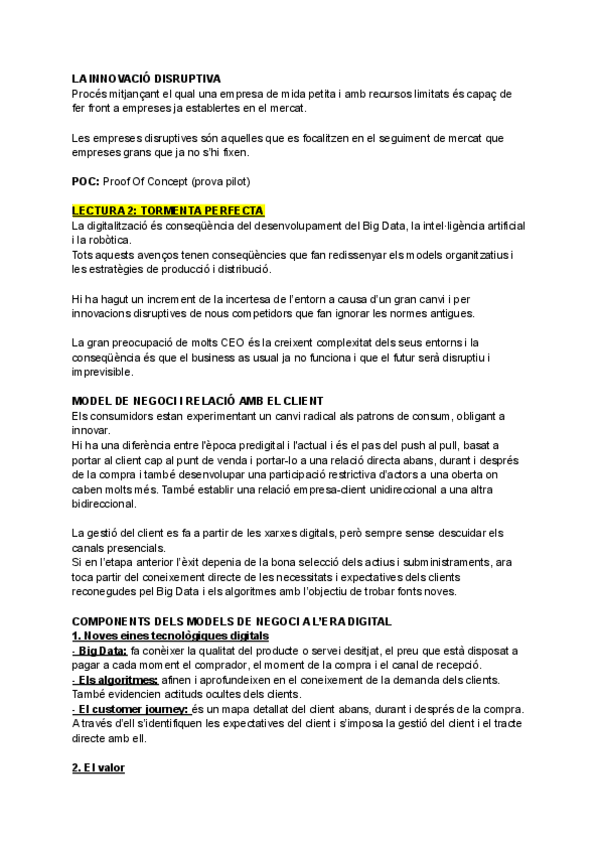 LA INNOVACIÓ DISRUPTIVA
Procés mitjançant el qual una empresa de mida petita i amb recursos limitats és capaç de fer front a empreses ja establertes en el mercat.

Les empreses disruptives són aquelles que es focalitzen en el seguiment de mercat que empreses grans que ja no s'hi fixen.

POC: Proof Of Concept (prova pilot)

LECTURA 2: TORMENTA PERFECTA
La digitalització és conseqüència del desenvolupament del Big Data, la intel·ligència artificial i la robòtica.
Tots aquests avenços tenen conseqüències que fan redissenyar els models organitzatius i les estratègies de producció i distribució.

Hi ha hagut un increment de la incertesa de l'entorn a causa d'un gran canvi i per innovacions disruptives de nous competidors que fan ignorar les normes antigues.

La gran preocupació de molts CEO és la creixent complexitat dels seus entorns i la conseqüència és que el business as usual ja no funciona i que el futur serà disruptiu i imprevisible.

MODEL DE NEGOCI I RELACIÓ AMB EL CLIENT
Els consumidors estan experimentant un canvi radical als patrons de consum, obligant a innovar.
Hi ha una diferència entre l'època predigital i l'actual i és el pas del push al pull, basat a portar al client cap al punt de venda i portar-lo a una relació directa abans, durant i després de la compra i també desenvolupar una participació restrictiva d'actors a una oberta on caben molts més. També establir una relació empresa-client unidireccional a una altra bidireccional.

La gestió del client es fa a partir de les xarxes digitals, però sempre sense descuidar els canals presencials.
Si en l'etapa anterior l'èxit depenia de la bona selecció dels actius i subministraments, ara toca partir del coneixement directe de les necessitats i expectatives dels clients reconegudes pel Big Data i els algoritmes amb l'objectiu de trobar fonts noves.

COMPONENTS DELS MODELS DE NEGOCI A L'ERA DIGITAL
1. Noves eines tecnològiques digitals
- Big Data: fa conèixer la qualitat del producte o servei desitjat, el preu que està disposat a pagar a cada moment el comprador, el moment de la compra i el canal de recepció.
- Els algoritmes: afinen i aprofundeixen en el coneixement de la demanda dels clients. També evidencien actituds ocultes dels clients.
- El customer journey: és un mapa detallat del client abans, durant i després de la compra. A través d'ell s'identifiquen les expectatives del client i s'imposa la gestió del client i el tracte directe amb ell.

2. El valor